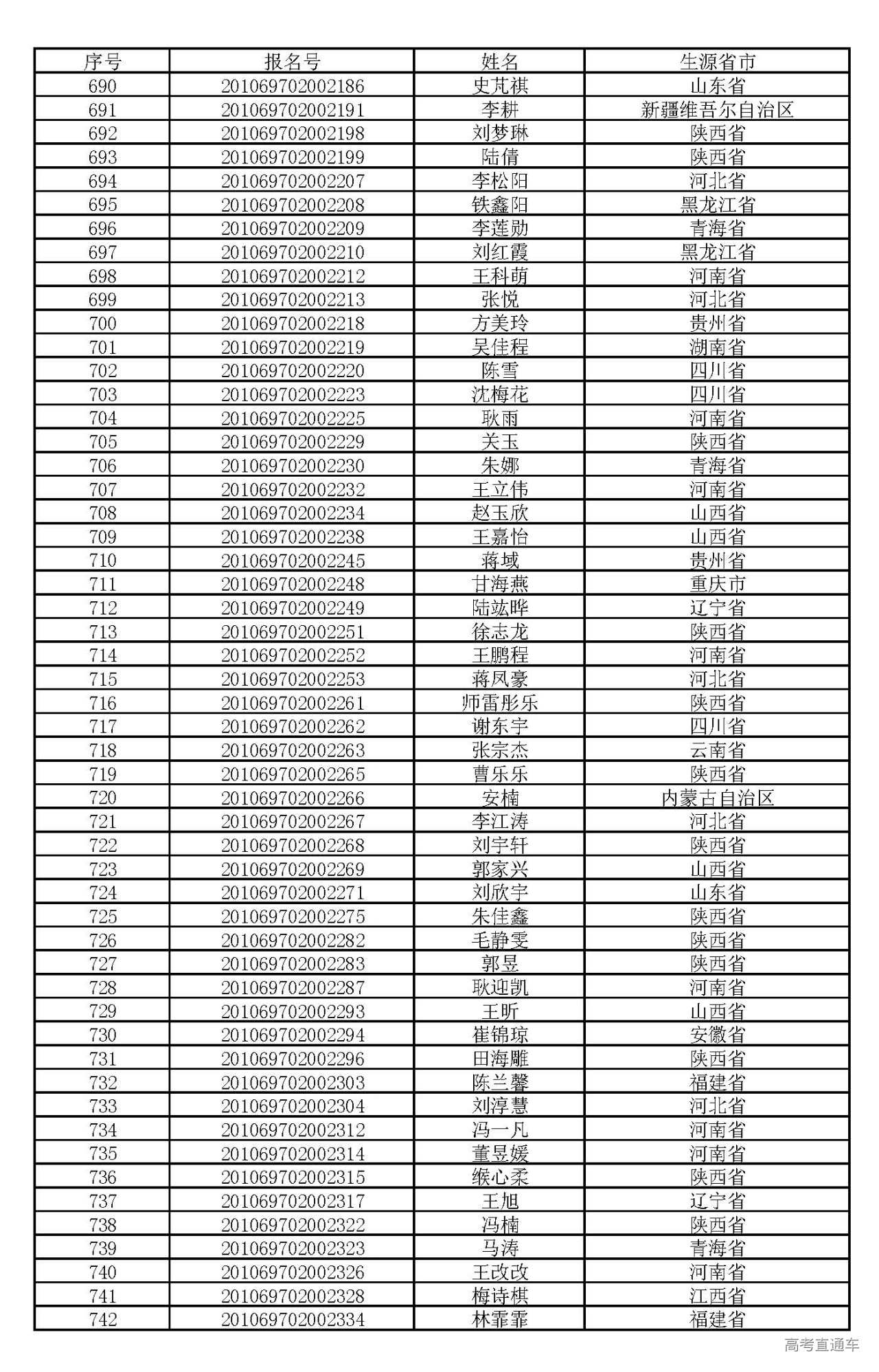 | 序号 | 报名号 | 姓名 | 生源省市 |
|---|---|---|---|
| 690 | 201069702002186 | 史芃祺 | 山东省 |
| 691 | 201069702002191 | 李耕 | 新疆维吾尔自治区 |
| 692 | 201069702002198 | 刘梦琳 | 陕西省 |
| 693 | 201069702002199 | 陆倩 | 陕西省 |
| 694 | 201069702002207 | 李松阳 | 河北省 |
| 695 | 201069702002208 | 铁鑫阳 | 黑龙江省 |
| 696 | 201069702002209 | 李莲勋 | 青海省 |
| 697 | 201069702002210 | 刘红霞 | 黑龙江省 |
| 698 | 201069702002212 | 王科萌 | 河南省 |
| 699 | 201069702002213 | 张悦 | 河北省 |
| 700 | 201069702002218 | 方美玲 | 贵州省 |
| 701 | 201069702002219 | 吴佳程 | 湖南省 |
| 702 | 201069702002220 | 陈雪 | 四川省 |
| 703 | 201069702002223 | 沈梅花 | 四川省 |
| 704 | 201069702002225 | 耿雨 | 河南省 |
| 705 | 201069702002229 | 关玉 | 陕西省 |
| 706 | 201069702002230 | 朱娜 | 青海省 |
| 707 | 201069702002232 | 王立伟 | 河南省 |
| 708 | 201069702002234 | 赵玉欣 | 山西省 |
| 709 | 201069702002238 | 王嘉怡 | 山西省 |
| 710 | 201069702002245 | 蒋域 | 贵州省 |
| 711 | 201069702002248 | 甘海燕 | 重庆市 |
| 712 | 201069702002249 | 陆竑晔 | 辽宁省 |
| 713 | 201069702002251 | 徐志龙 | 陕西省 |
| 714 | 201069702002252 | 王鹏程 | 河南省 |
| 715 | 201069702002253 | 蒋凤豪 | 河北省 |
| 716 | 201069702002261 | 师雷彤乐 | 陕西省 |
| 717 | 201069702002262 | 谢东宇 | 四川省 |
| 718 | 201069702002263 | 张宗杰 | 云南省 |
| 719 | 201069702002265 | 曹乐乐 | 陕西省 |
| 720 | 201069702002266 | 安楠 | 内蒙古自治区 |
| 721 | 201069702002267 | 李江涛 | 河北省 |
| 722 | 201069702002268 | 刘宇轩 | 陕西省 |
| 723 | 201069702002269 | 郭家兴 | 山西省 |
| 724 | 201069702002271 | 刘欣宇 | 山东省 |
| 725 | 201069702002275 | 朱佳鑫 | 陕西省 |
| 726 | 201069702002282 | 毛静雯 | 陕西省 |
| 727 | 201069702002283 | 郭昱 | 陕西省 |
| 728 | 201069702002287 | 耿迎凯 | 河南省 |
| 729 | 201069702002293 | 王昕 | 山西省 |
| 730 | 201069702002294 | 崔锦琼 | 安徽省 |
| 731 | 201069702002296 | 田海雕 | 陕西省 |
| 732 | 201069702002303 | 陈兰馨 | 福建省 |
| 733 | 201069702002304 | 刘淳慧 | 河北省 |
| 734 | 201069702002312 | 冯一凡 | 河南省 |
| 735 | 201069702002314 | 董昱媛 | 河南省 |
| 736 | 201069702002315 | 缑心柔 | 陕西省 |
| 737 | 201069702002317 | 王旭 | 辽宁省 |
| 738 | 201069702002322 | 冯楠 | 陕西省 |
| 739 | 201069702002323 | 马涛 | 青海省 |
| 740 | 201069702002326 | 王改改 | 河南省 |
| 741 | 201069702002328 | 梅诗棋 | 江西省 |
| 742 | 201069702002334 | 林霏霏 | 福建省 |

高考直通车